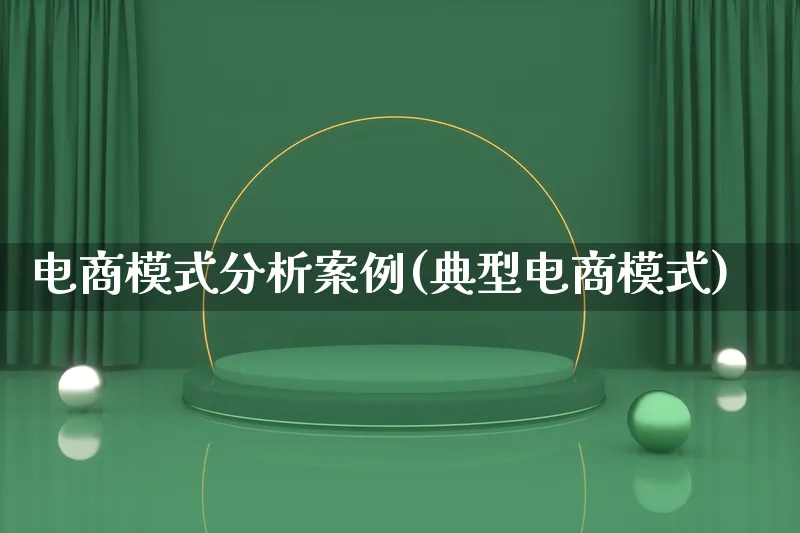 电商模式分析案例(典型电商模式)